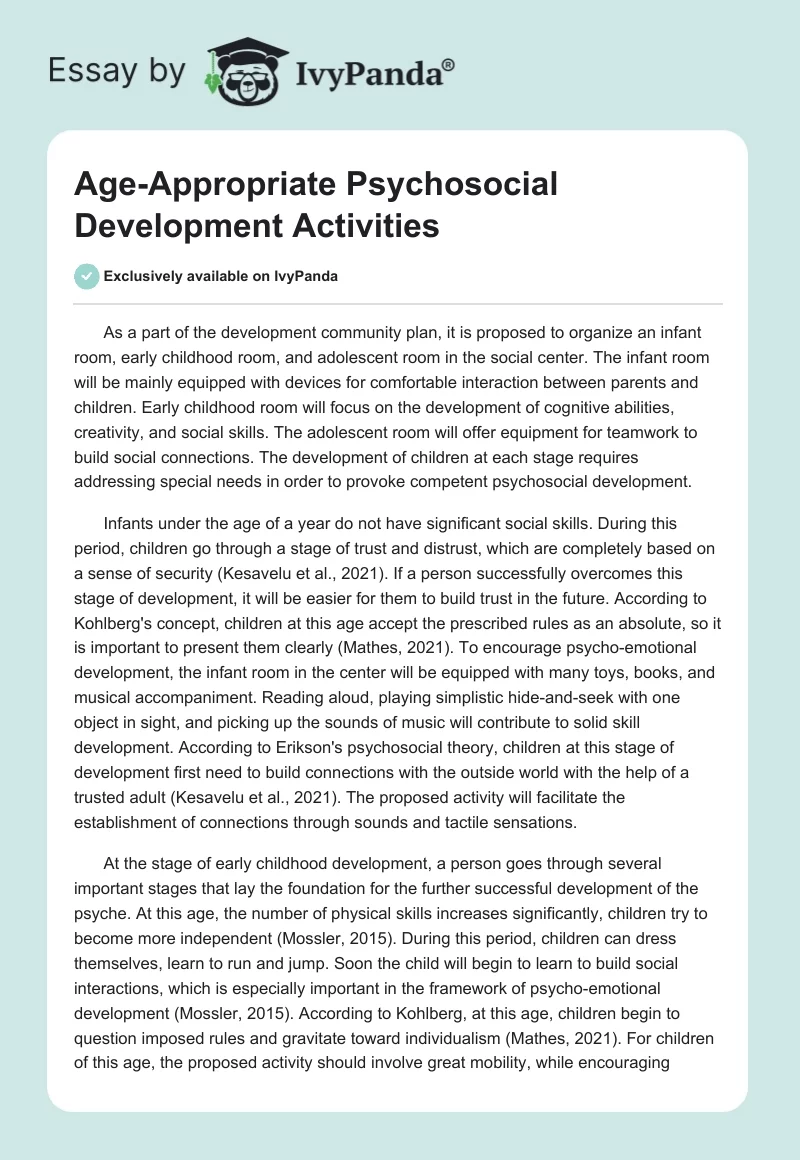 Essay by IvyPanda®

Age-Appropriate Psychosocial Development Activities

Exclusively available on IvyPanda

As a part of the development community plan, it is proposed to organize an infant room, early childhood room, and adolescent room in the social center. The infant room will be mainly equipped with devices for comfortable interaction between parents and children. Early childhood room will focus on the development of cognitive abilities, creativity, and social skills. The adolescent room will offer equipment for teamwork to build social connections. The development of children at each stage requires addressing special needs in order to provoke competent psychosocial development.

Infants under the age of a year do not have significant social skills. During this period, children go through a stage of trust and distrust, which are completely based on a sense of security (Kesavelu et al., 2021). If a person successfully overcomes this stage of development, it will be easier for them to build trust in the future. According to Kohlberg's concept, children at this age accept the prescribed rules as an absolute, so it is important to present them clearly (Mathes, 2021). To encourage psycho-emotional development, the infant room in the center will be equipped with many toys, books, and musical accompaniment. Reading aloud, playing simplistic hide-and-seek with one object in sight, and picking up the sounds of music will contribute to solid skill development. According to Erikson's psychosocial theory, children at this stage of development first need to build connections with the outside world with the help of a trusted adult (Kesavelu et al., 2021). The proposed activity will facilitate the establishment of connections through sounds and tactile sensations.

At the stage of early childhood development, a person goes through several important stages that lay the foundation for the further successful development of the psyche. At this age, the number of physical skills increases significantly, children try to become more independent (Mossler, 2015). During this period, children can dress themselves, learn to run and jump. Soon the child will begin to learn to build social interactions, which is especially important in the framework of psycho-emotional development (Mossler, 2015). According to Kohlberg, at this age, children begin to question imposed rules and gravitate toward individualism (Mathes, 2021). For children of this age, the proposed activity should involve great mobility, while encouraging